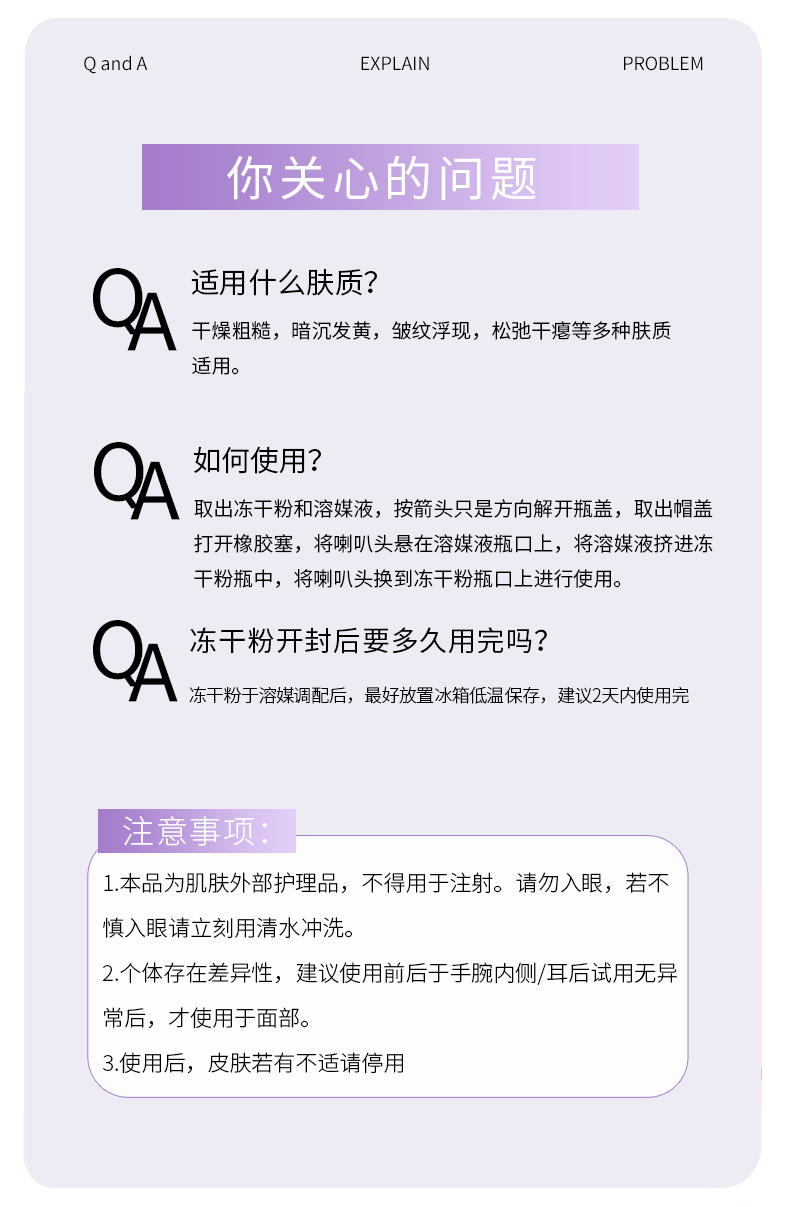 Q and A EXPLAIN PROBLEM

你关心的问题

QA

适用什么肤质?

干燥粗糙，暗沉发黄，皱纹浮现，松弛干瘪等多种肤质适用。

QA

如何使用?

取出冻干粉和溶媒液，按箭头只是方向解开瓶盖，取出帽盖打开橡胶塞，将喇叭头悬在溶媒液瓶口上，将溶媒液挤进冻干粉瓶中，将喇叭头换到冻干粉瓶口上进行使用。

QA

冻干粉开封后要多久用完吗?

冻干粉于溶媒调配后，最好放置冰箱低温保存，建议2天内使用完

注意事项:

1.本品为肌肤外部护理品，不得用于注射。请勿入眼，若不慎入眼请立刻用清水冲洗。

2.个体存在差异性，建议使用前后于手腕内侧/耳后试用无异常后，才使用于面部。

3.使用后，皮肤若有不适请停用